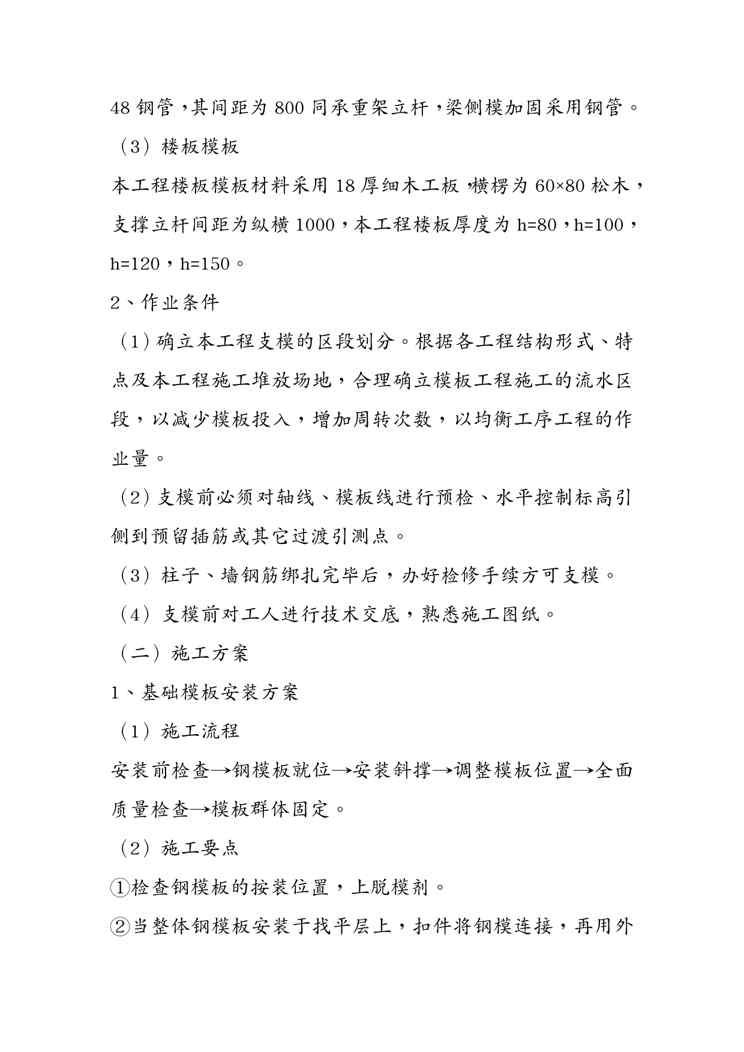 48 钢管，其间距为 800 同承重架立杆，梁侧模加固采用钢管。

（3）楼板模板

本工程楼板模板材料采用 18 厚细木工板，横楞为 60×80 松木，支撑立杆间距为纵横 1000，本工程楼板厚度为 h=80，h=100，h=120，h=150。

2、作业条件

（1）确立本工程支模的区段划分。根据各工程结构形式、特点及本工程施工堆放场地，合理确立模板工程施工的流水区段，以减少模板投入，增加周转次数，以均衡工序工程的作业量。

（2）支模前必须对轴线、模板线进行预检、水平控制标高引侧到预留插筋或其它过渡引测点。

（3）柱子、墙钢筋绑扎完毕后，办好检修手续方可支模。

（4）支模前对工人进行技术交底，熟悉施工图纸。

（二）施工方案

1、基础模板安装方案

（1）施工流程

安装前检查→钢模板就位→安装斜撑→调整模板位置→全面质量检查→模板群体固定。

（2）施工要点

①检查钢模板的按装位置，上脱模剂。

②当整体钢模板安装于找平层上，扣件将钢模连接，再用外